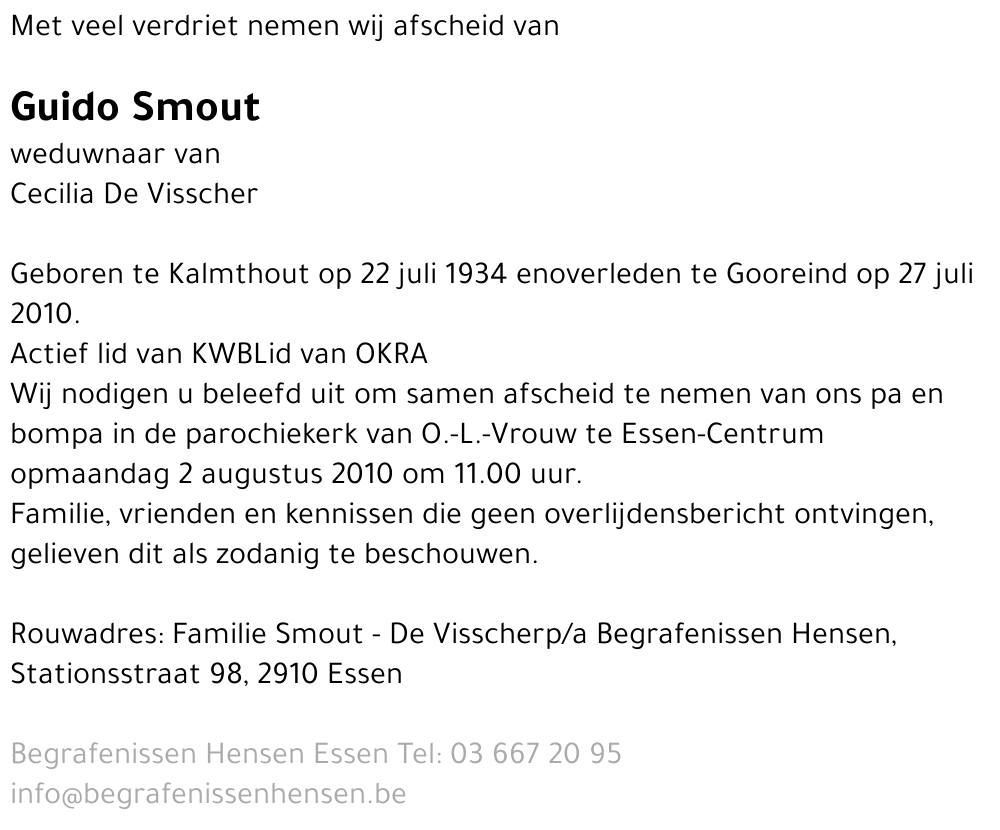 Met veel verdriet nemen wij afscheid van

Guido Smout
weduwnaar van
Cecilia De Visscher

Geboren te Kalmthout op 22 juli 1934 enoverleden te Gooreind op 27 juli 2010.
Actief lid van KWBLid van OKRA
Wij nodigen u beleefd uit om samen afscheid te nemen van ons pa en bompa in de parochiekerk van O.-L.-Vrouw te Essen-Centrum opmaandag 2 augustus 2010 om 11.00 uur.
Familie, vrienden en kennissen die geen overlijdensbericht ontvingen, gelieven dit als zodanig te beschouwen.

Rouwadres: Familie Smout - De Visscherp/a Begrafenissen Hensen, Stationsstraat 98, 2910 Essen

Begrafenissen Hensen Essen Tel: 03 667 20 95
info@begrafenissenhensen.be